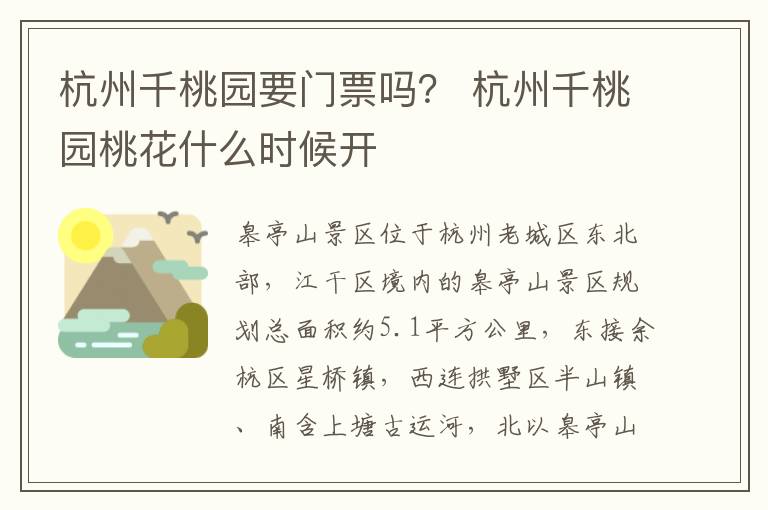 杭州千桃园要门票吗？ 杭州千桃园桃花什么时候开

皋亭山景区位于杭州老城区东北部，江干区境内的皋亭山景区规划总面积约5.1平方公里，东接余杭区星桥镇，西连拱墅区半山镇、南含上塘古运河，北以皋亭山